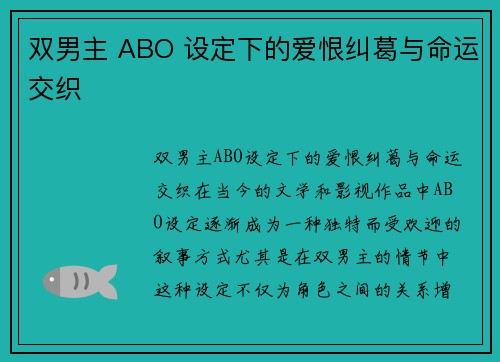 双男主 ABO 设定下的爱恨纠葛与命运交织

双男主ABO设定下的爱恨纠葛与命运交织在当今的文学和影视作品中ABO设定逐渐成为一种独特而受欢迎的叙事方式尤其是在双男主的情节中这种设定不仅为角色之间的关系增